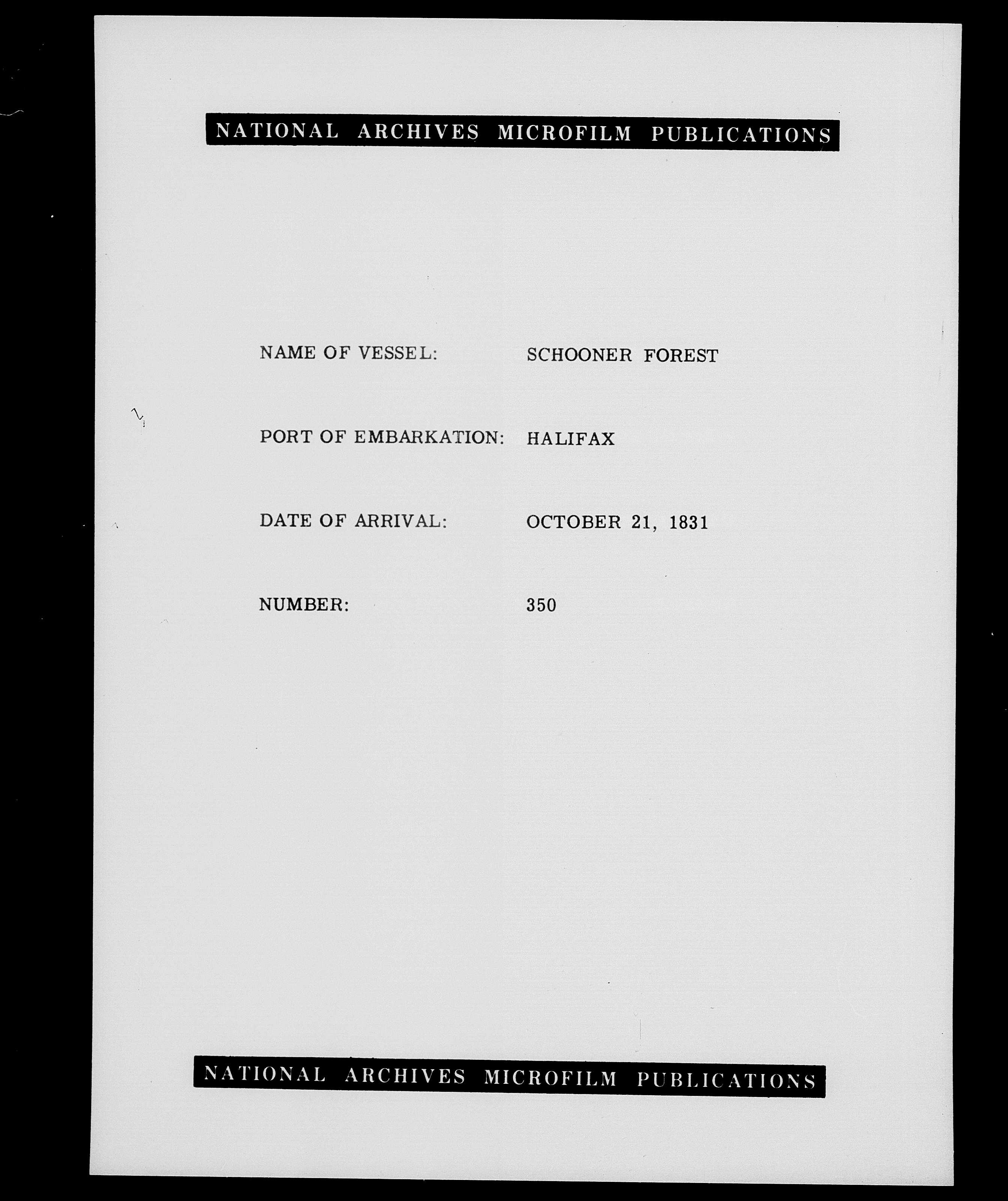 NATIONAL ARCHIVES MICROFILM PUBLICATIONS

NAME OF VESSEL: SCHOONER FOREST

PORT OF EMBARKATION: HALIFAX

DATE OF ARRIVAL: OCTOBER 21, 1831

NUMBER: 350

NATIONAL ARCHIVES MICROFILM PUBLICATIONS